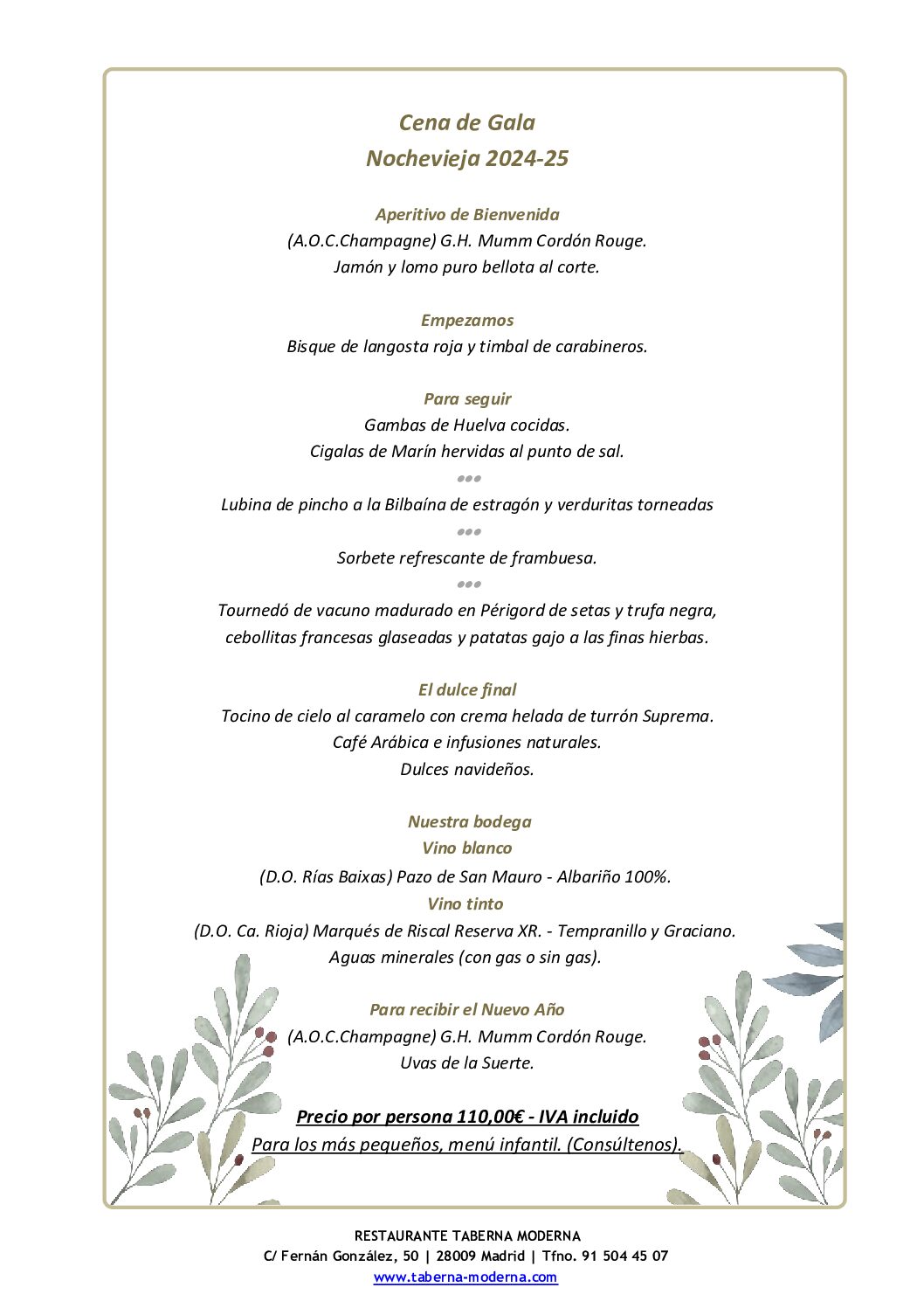 Cena de Gala
Nochevieja 2024-25

Aperitivo de Bienvenida
(A.O.C.Champagne) G.H. Mumm Cordón Rouge.
Jamón y lomo puro bellota al corte.

Empezamos
Bisque de langosta roja y timbal de carabineros.

Para seguir
Gambas de Huelva cocidas.
Cigalas de Marín hervidas al punto de sal.
•••
Lubina de pincho a la Bilbaína de estragón y verduritas torneadas
•••
Sorbete refrescante de frambuesa.
•••
Tournedó de vacuno madurado en Périgord de setas y trufa negra, cebollitas francesas glaseadas y patatas gajo a las finas hierbas.

El dulce final
Tocino de cielo al caramelo con crema helada de turrón Suprema.
Café Arábica e infusiones naturales.
Dulces navideños.

Nuestra bodega
Vino blanco
(D.O. Rías Baixas) Pazo de San Mauro - Albariño 100%.
Vino tinto
(D.O. Ca. Rioja) Marqués de Riscal Reserva XR. - Tempranillo y Graciano.
Aguas minerales (con gas o sin gas).

Para recibir el Nuevo Año
(A.O.C.Champagne) G.H. Mumm Cordón Rouge.
Uvas de la Suerte.

Precio por persona 110,00€ - IVA incluido
Para los más pequeños, menú infantil. (Consúltenos).

RESTAURANTE TABERNA MODERNA
C/ Fernán González, 50 | 28009 Madrid | Tfno. 91 504 45 07
www.taberna-moderna.com